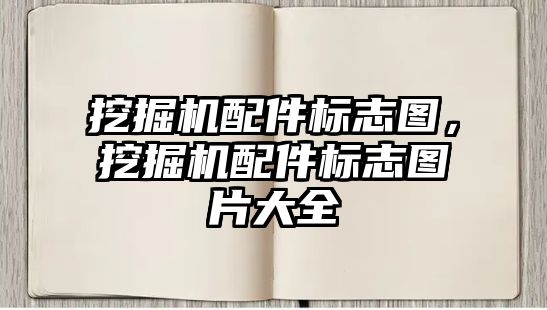 挖掘机配件标志图，挖掘机配件标志图片大全